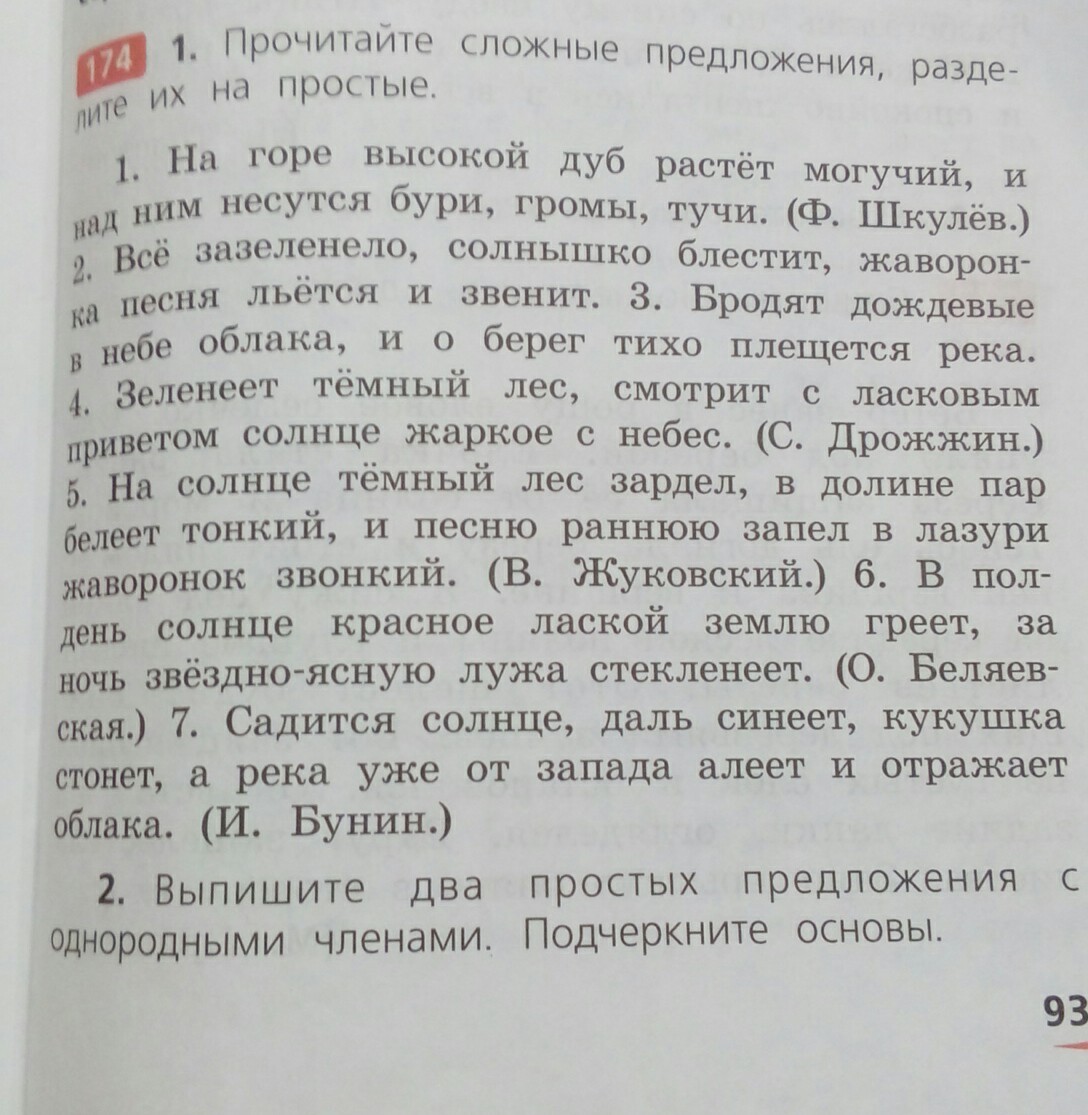 174 1. Прочитайте сложные предложения, разделите их на простые.

1. На горе высокой дуб растёт могучий, и над ним несутся бури, громы, тучи. (Ф. Шкулёв.) 2. Всё зазеленело, солнышко блестит, жаворонка песня льётся и звенит. 3. Бродят дождевые в небе облака, и о берег тихо плещется река. 4. Зеленеет тёмный лес, смотрит с ласковым приветом солнце жаркое с небес. (С. Дрожжин.) 5. На солнце тёмный лес зардел, в долине пар белеет тонкий, и песню раннюю запел в лазури жаворонок звонкий. (В. Жуковский.) 6. В полдень солнце красное лаской землю греет, за ночь звёздно-ясную лужа стекленеет. (О. Беляевская.) 7. Садится солнце, даль синеет, кукушка стонет, а река уже от запада алеет и отражает облака. (И. Бунин.)

2. Выпишите два простых предложения с однородными членами. Подчеркните основы.

93